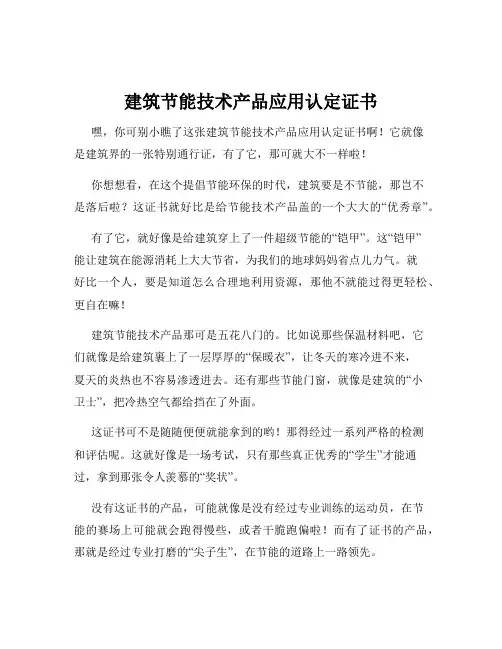 建筑节能技术产品应用认定证书

嘿，你可别小瞧了这张建筑节能技术产品应用认定证书啊！它就像是建筑界的一张特别通行证，有了它，那可就大不一样啦！

你想想看，在这个提倡节能环保的时代，建筑要是不节能，那岂不是落后啦？这证书就好比是给节能技术产品盖的一个大大的“优秀章”。

有了它，就好像是给建筑穿上了一件超级节能的“铠甲”。这“铠甲”能让建筑在能源消耗上大大节省，为我们的地球妈妈省点儿力气。就好比一个人，要是知道怎么合理地利用资源，那他不就能过得更轻松、更自在嘛！

建筑节能技术产品那可是五花八门的。比如说那些保温材料吧，它们就像是给建筑裹上了一层厚厚的“保暖衣”，让冬天的寒冷进不来，夏天的炎热也不容易渗透进去。还有那些节能门窗，就像是建筑的“小卫士”，把冷热空气都给挡在了外面。

这证书可不是随随便便就能拿到的哟！那得经过一系列严格的检测和评估呢。这就好像是一场考试，只有那些真正优秀的“学生”才能通过，拿到那张令人羡慕的“奖状”。

没有这证书的产品，可能就像是没有经过专业训练的运动员，在节能的赛场上可能就会跑得慢些，或者干脆跑偏啦！而有了证书的产品，那就是经过专业打磨的“尖子生”，在节能的道路上一路领先。